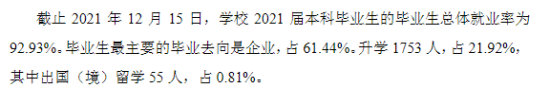 截止 2021 年 12 月 15 日，学校 2021 届本科毕业生的毕业生总体就业率为 92.93%。毕业生最主要的毕业去向是企业，占 61.44%。升学 1753 人，占 21.92%，其中出国（境）留学 55 人，占 0.81%。